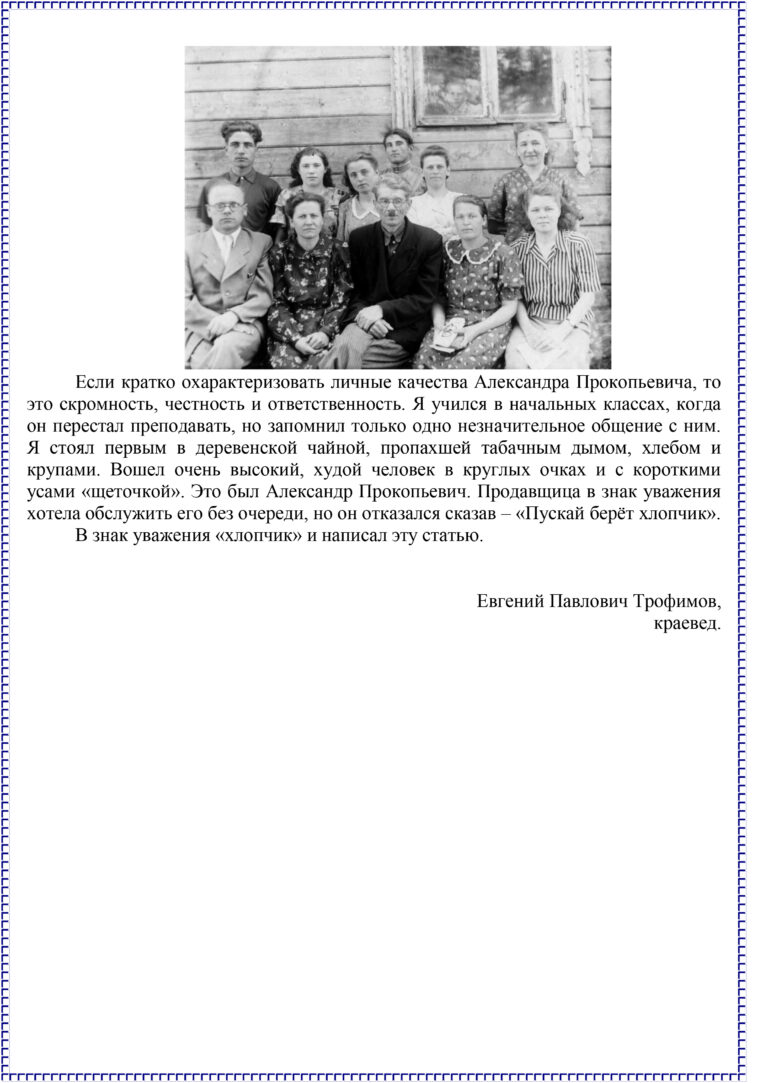 Если кратко охарактеризовать личные качества Александра Прокопьевича, то это скромность, честность и ответственность. Я учился в начальных классах, когда он перестал преподавать, но запомнил только одно незначительное общение с ним. Я стоял первым в деревенской чайной, пропахшей табачным дымом, хлебом и крупами. Вошел очень высокий, худой человек в круглых очках и с короткими усами «щеточкой». Это был Александр Прокопьевич. Продавщица в знак уважения хотела обслужить его без очереди, но он отказался сказав – «Пускай берёт хлопчик».

В знак уважения «хлопчик» и написал эту статью.

Евгений Павлович Трофимов,
краевед.